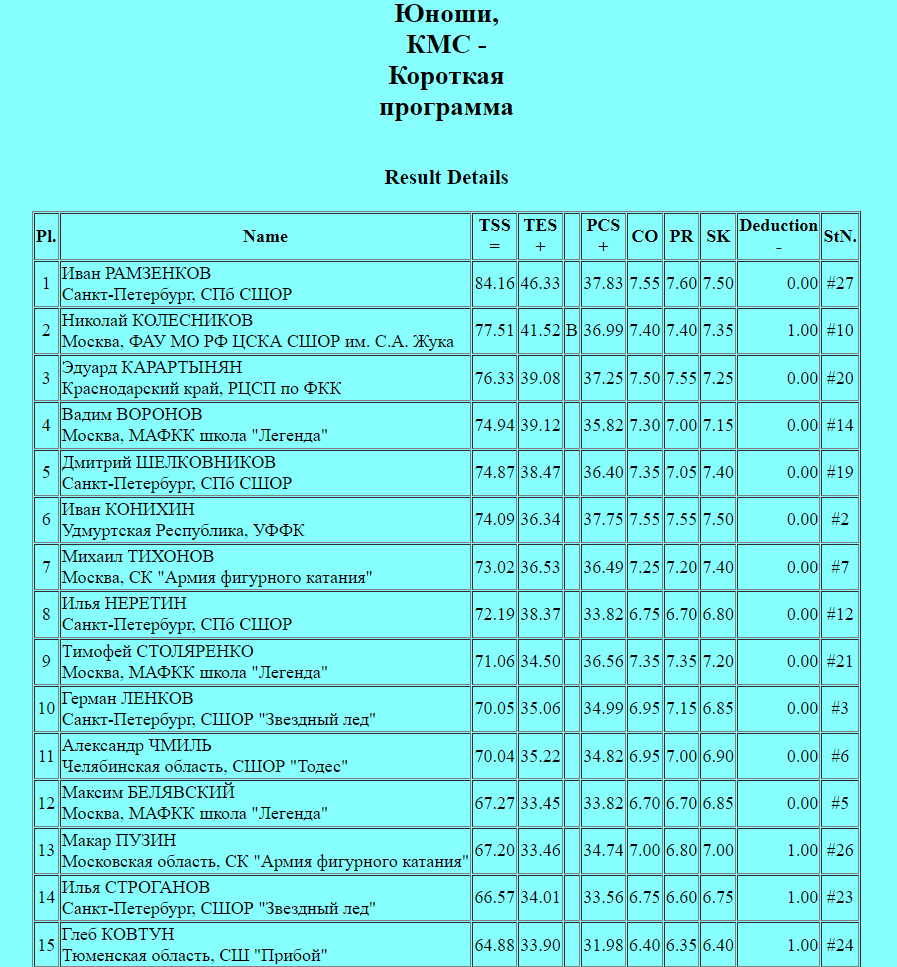 Юноши,
КМС -
Короткая
программа

Result Details

| Pl. | Name | TSS = | TES + | | PCS + | CO | PR | SK | Deduction - | StN. |
|---|---|---|---|---|---|---|---|---|---|---|
| 1 | Иван РАМЗЕНКОВ Санкт-Петербург, СПб СШОР | 84.16 | 46.33 | | 37.83 | 7.55 | 7.60 | 7.50 | 0.00 | #27 |
| 2 | Николай КОЛЕСНИКОВ Москва, ФАУ МО РФ ЦСКА СШОР им. С.А. Жука | 77.51 | 41.52 | B | 36.99 | 7.40 | 7.40 | 7.35 | 1.00 | #10 |
| 3 | Эдуард КАРАРТЫНЯН Краснодарский край, РЦСП по ФКК | 76.33 | 39.08 | | 37.25 | 7.50 | 7.55 | 7.25 | 0.00 | #20 |
| 4 | Вадим ВОРОНОВ Москва, МАФКК школа "Легенда" | 74.94 | 39.12 | | 35.82 | 7.30 | 7.00 | 7.15 | 0.00 | #14 |
| 5 | Дмитрий ШЕЛКОВНИКОВ Санкт-Петербург, СПб СШОР | 74.87 | 38.47 | | 36.40 | 7.35 | 7.05 | 7.40 | 0.00 | #19 |
| 6 | Иван КОНИХИН Удмуртская Республика, УФФК | 74.09 | 36.34 | | 37.75 | 7.55 | 7.55 | 7.50 | 0.00 | #2 |
| 7 | Михаил ТИХОНОВ Москва, СК "Армия фигурного катания" | 73.02 | 36.53 | | 36.49 | 7.25 | 7.20 | 7.40 | 0.00 | #7 |
| 8 | Илья НЕРЕТИН Санкт-Петербург, СПб СШОР | 72.19 | 38.37 | | 33.82 | 6.75 | 6.70 | 6.80 | 0.00 | #12 |
| 9 | Тимофей СТОЛЯРЕНКО Москва, МАФКК школа "Легенда" | 71.06 | 34.50 | | 36.56 | 7.35 | 7.35 | 7.20 | 0.00 | #21 |
| 10 | Герман ЛЕНКОВ Санкт-Петербург, СШОР "Звездный лед" | 70.05 | 35.06 | | 34.99 | 6.95 | 7.15 | 6.85 | 0.00 | #3 |
| 11 | Александр ЧМИЛЬ Челябинская область, СШОР "Тодес" | 70.04 | 35.22 | | 34.82 | 6.95 | 7.00 | 6.90 | 0.00 | #6 |
| 12 | Максим БЕЛЯВСКИЙ Москва, МАФКК школа "Легенда" | 67.27 | 33.45 | | 33.82 | 6.70 | 6.70 | 6.85 | 0.00 | #5 |
| 13 | Макар ПУЗИН Московская область, СК "Армия фигурного катания" | 67.20 | 33.46 | | 34.74 | 7.00 | 6.80 | 7.00 | 1.00 | #26 |
| 14 | Илья СТРОГАНОВ Санкт-Петербург, СШОР "Звездный лед" | 66.57 | 34.01 | | 33.56 | 6.75 | 6.60 | 6.75 | 1.00 | #23 |
| 15 | Глеб КОВТУН Тюменская область, СШ "Прибой" | 64.88 | 33.90 | | 31.98 | 6.40 | 6.35 | 6.40 | 1.00 | #24 |